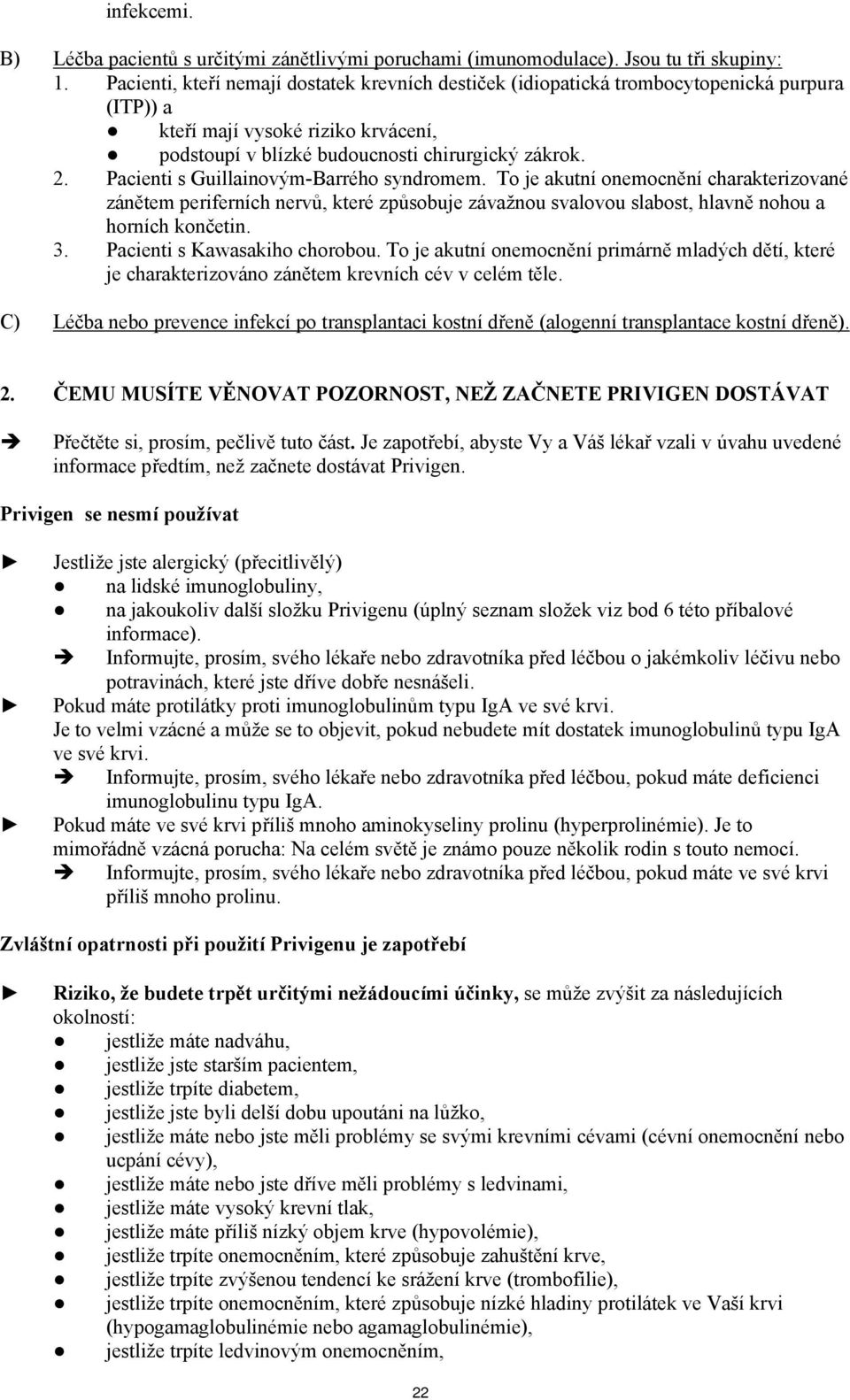 infekcemi.

B) Léčba pacientů s určitými zánětlivými poruchami (imunomodulace). Jsou tu tři skupiny:
1. Pacienti, kteří nemají dostatek krevních destiček (idiopatická trombocytopenická purpura (ITP)) a
● kteří mají vysoké riziko krvácení,
● podstoupí v blízké budoucnosti chirurgický zákrok.
2. Pacienti s Guillainovým-Barrého syndromem. To je akutní onemocnění charakterizované zánětem periferních nervů, které způsobuje závažnou svalovou slabost, hlavně nohou a horních končetin.
3. Pacienti s Kawasakiho chorobou. To je akutní onemocnění primárně mladých dětí, které je charakterizováno zánětem krevních cév v celém těle.

C) Léčba nebo prevence infekcí po transplantaci kostní dřeně (alogenní transplantace kostní dřeně).

2. ČEMU MUSÍTE VĚNOVAT POZORNOST, NEŽ ZAČNETE PRIVIGEN DOSTÁVAT

➔ Přečtěte si, prosím, pečlivě tuto část. Je zapotřebí, abyste Vy a Váš lékař vzali v úvahu uvedené informace předtím, než začnete dostávat Privigen.

Privigen se nesmí používat

► Jestliže jste alergický (přecitlivělý)
● na lidské imunoglobuliny,
● na jakoukoliv další složku Privigenu (úplný seznam složek viz bod 6 této příbalové informace).
➔ Informujte, prosím, svého lékaře nebo zdravotníka před léčbou o jakémkoliv léčivu nebo potravinách, které jste dříve dobře nesnášeli.
► Pokud máte protilátky proti imunoglobulinům typu IgA ve své krvi.
Je to velmi vzácné a může se to objevit, pokud nebudete mít dostatek imunoglobulinů typu IgA ve své krvi.
➔ Informujte, prosím, svého lékaře nebo zdravotníka před léčbou, pokud máte deficienci imunoglobulinu typu IgA.
► Pokud máte ve své krvi příliš mnoho aminokyseliny prolinu (hyperprolinémie). Je to mimořádně vzácná porucha: Na celém světě je známo pouze několik rodin s touto nemocí.
➔ Informujte, prosím, svého lékaře nebo zdravotníka před léčbou, pokud máte ve své krvi příliš mnoho prolinu.

Zvláštní opatrnosti při použití Privigenu je zapotřebí

► Riziko, že budete trpět určitými nežádoucími účinky, se může zvýšit za následujících okolností:
● jestliže máte nadváhu,
● jestliže jste starším pacientem,
● jestliže trpíte diabetem,
● jestliže jste byli delší dobu upoutáni na lůžko,
● jestliže máte nebo jste měli problémy se svými krevními cévami (cévní onemocnění nebo ucpání cévy),
● jestliže máte nebo jste dříve měli problémy s ledvinami,
● jestliže máte vysoký krevní tlak,
● jestliže máte příliš nízký objem krve (hypovolémie),
● jestliže trpíte onemocněním, které způsobuje zahuštění krve,
● jestliže trpíte zvýšenou tendencí ke srážení krve (trombofilie),
● jestliže trpíte onemocněním, které způsobuje nízké hladiny protilátek ve Vaší krvi (hypogamaglobulinémie nebo agamaglobulinémie),
● jestliže trpíte ledvinovým onemocněním,

22